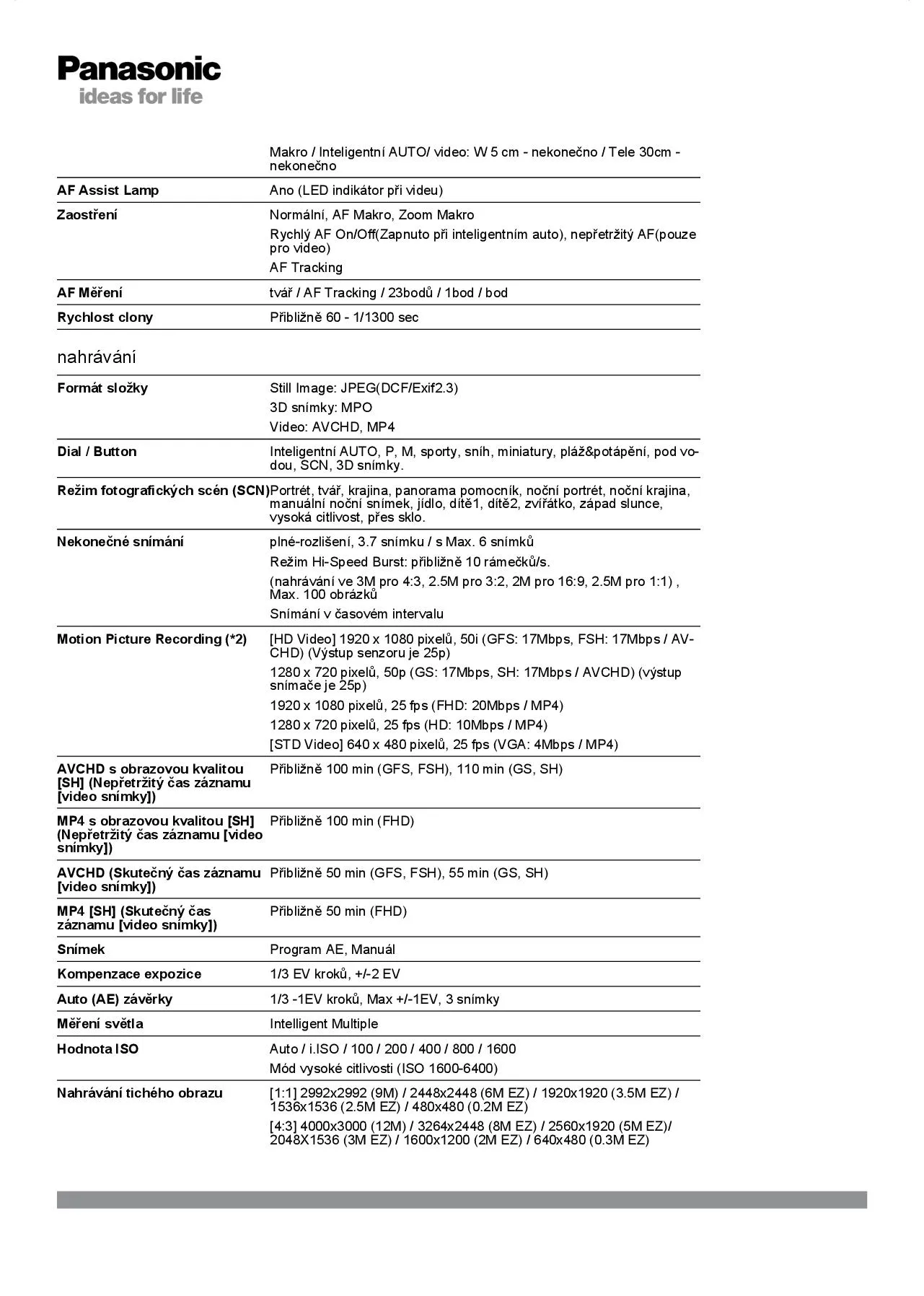 Panasonic
ideas for life

| | |
|---|---|
| | Makro / Inteligentní AUTO/ video: W 5 cm - nekonečno / Tele 30cm - nekonečno |
| AF Assist Lamp | Ano (LED indikátor při videu) |
| Zaostření | Normální, AF Makro, Zoom Makro<br>Rychlý AF On/Off(Zapnuto při inteligentním auto), nepřetržitý AF(pouze pro video)<br>AF Tracking |
| AF Měření | tvář / AF Tracking / 23bodů / 1bod / bod |
| Rychlost clony | Přibližně 60 - 1/1300 sec |

nahrávání

| | |
|---|---|
| Formát složky | Still Image: JPEG(DCF/Exif2.3)<br>3D snímky: MPO<br>Video: AVCHD, MP4 |
| Dial / Button | Inteligentní AUTO, P, M, sporty, sníh, miniatury, pláž&potápění, pod vodou, SCN, 3D snímky. |
| Režim fotografických scén (SCN) | Portrét, tvář, krajina, panorama pomocník, noční portrét, noční krajina, manuální noční snímek, jídlo, dítě1, dítě2, zvířátko, západ slunce, vysoká citlivost, přes sklo. |
| Nekonečné snímání | plné-rozlišení, 3.7 snímku / s Max. 6 snímků<br>Režim Hi-Speed Burst: přibližně 10 rámečků/s.<br>(nahrávání ve 3M pro 4:3, 2.5M pro 3:2, 2M pro 16:9, 2.5M pro 1:1) , Max. 100 obrázků<br>Snímání v časovém intervalu |
| Motion Picture Recording (*2) | [HD Video] 1920 x 1080 pixelů, 50i (GFS: 17Mbps, FSH: 17Mbps / AVCHD) (Výstup senzoru je 25p)<br>1280 x 720 pixelů, 50p (GS: 17Mbps, SH: 17Mbps / AVCHD) (výstup snímače je 25p)<br>1920 x 1080 pixelů, 25 fps (FHD: 20Mbps / MP4)<br>1280 x 720 pixelů, 25 fps (HD: 10Mbps / MP4)<br>[STD Video] 640 x 480 pixelů, 25 fps (VGA: 4Mbps / MP4) |
| AVCHD s obrazovou kvalitou [SH] (Nepřetržitý čas záznamu [video snímky]) | Přibližně 100 min (GFS, FSH), 110 min (GS, SH) |
| MP4 s obrazovou kvalitou [SH] (Nepřetržitý čas záznamu [video snímky]) | Přibližně 100 min (FHD) |
| AVCHD (Skutečný čas záznamu [video snímky]) | Přibližně 50 min (GFS, FSH), 55 min (GS, SH) |
| MP4 [SH] (Skutečný čas záznamu [video snímky]) | Přibližně 50 min (FHD) |
| Snímek | Program AE, Manuál |
| Kompenzace expozice | 1/3 EV kroků, +/-2 EV |
| Auto (AE) závěrky | 1/3 -1EV kroků, Max +/-1EV, 3 snímky |
| Měření světla | Intelligent Multiple |
| Hodnota ISO | Auto / i.ISO / 100 / 200 / 400 / 800 / 1600<br>Mód vysoké citlivosti (ISO 1600-6400) |
| Nahrávání tichého obrazu | [1:1] 2992x2992 (9M) / 2448x2448 (6M EZ) / 1920x1920 (3.5M EZ) / 1536x1536 (2.5M EZ) / 480x480 (0.2M EZ)<br>[4:3] 4000x3000 (12M) / 3264x2448 (8M EZ) / 2560x1920 (5M EZ)/ 2048X1536 (3M EZ) / 1600x1200 (2M EZ) / 640x480 (0.3M EZ) |